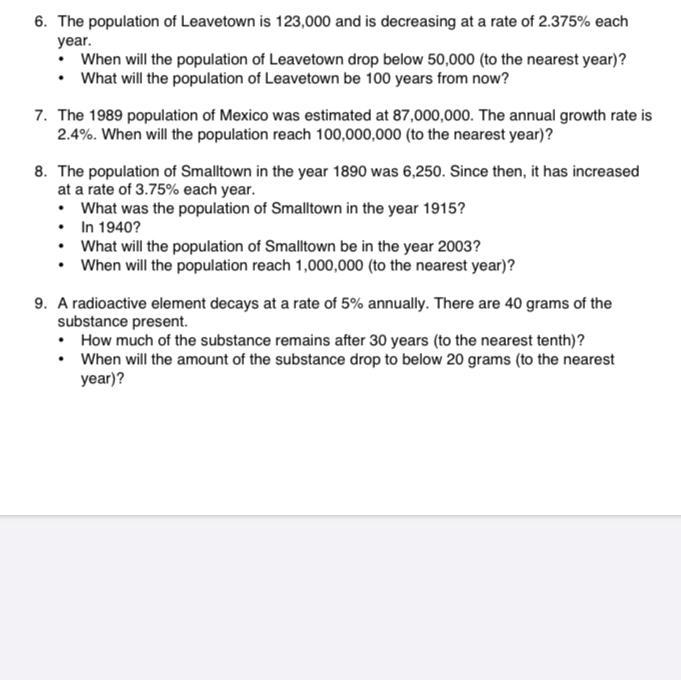 6. The population of Leavetown is 123,000 and is decreasing at a rate of 2.375% each year.
• When will the population of Leavetown drop below 50,000 (to the nearest year)?
• What will the population of Leavetown be 100 years from now?

7. The 1989 population of Mexico was estimated at 87,000,000. The annual growth rate is 2.4%. When will the population reach 100,000,000 (to the nearest year)?

8. The population of Smalltown in the year 1890 was 6,250. Since then, it has increased at a rate of 3.75% each year.
• What was the population of Smalltown in the year 1915?
• In 1940?
• What will the population of Smalltown be in the year 2003?
• When will the population reach 1,000,000 (to the nearest year)?

9. A radioactive element decays at a rate of 5% annually. There are 40 grams of the substance present.
• How much of the substance remains after 30 years (to the nearest tenth)?
• When will the amount of the substance drop to below 20 grams (to the nearest year)?